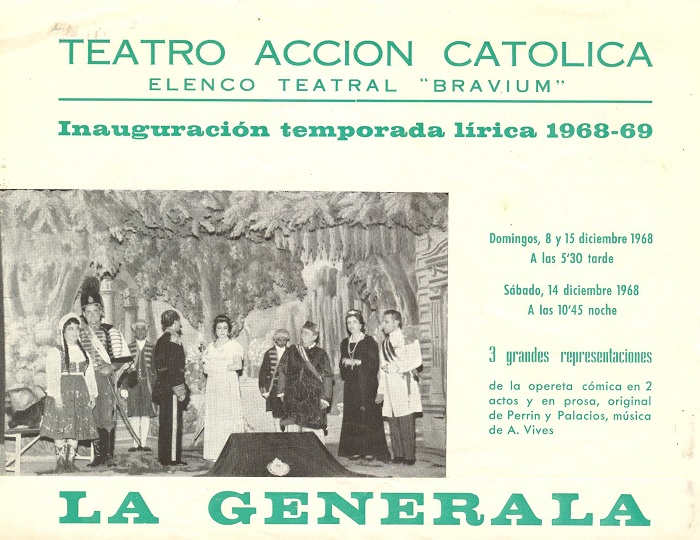 TEATRO ACCION CATOLICA
ELENCO TEATRAL "BRAVIUM"

Inauguración temporada lírica 1968-69

Domingos, 8 y 15 diciembre 1968
A las 5'30 tarde

Sábado, 14 diciembre 1968
A las 10'45 noche

3 grandes representaciones

de la opereta cómica en 2 actos y en prosa, original de Perrin y Palacios, música de A. Vives

LA GENERALA